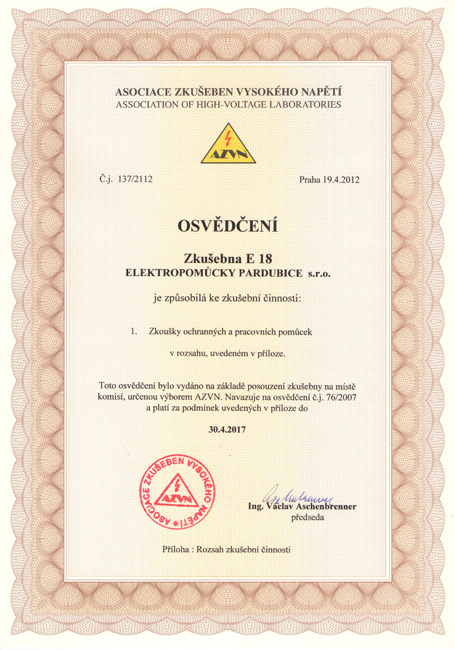 ASOCIACE ZKUŠEBEN VYSOKÉHO NAPĚTÍ
ASSOCIATION OF HIGH-VOLTAGE LABORATORIES

AZVN

Č.j. 137/2112

Praha 19.4.2012

OSVĚDČENÍ

Zkušebna E 18
ELEKTROPOMŮCKY PARDUBICE s.r.o.

je způsobilá ke zkušební činnosti:

1. Zkoušky ochranných a pracovních pomůcek

v rozsahu, uvedeném v příloze.

Toto osvědčení bylo vydáno na základě posouzení zkušebny na místě komisí, určenou výborem AZVN. Navazuje na osvědčení č.j. 76/2007 a platí za podmínek uvedených v příloze do

30.4.2017

ASOCIACE ZKUŠEBEN VYSOKÉHO NAPĚTÍ
AZVN

Ing. Václav Aschenbrenner
předseda

Příloha : Rozsah zkušební činnosti